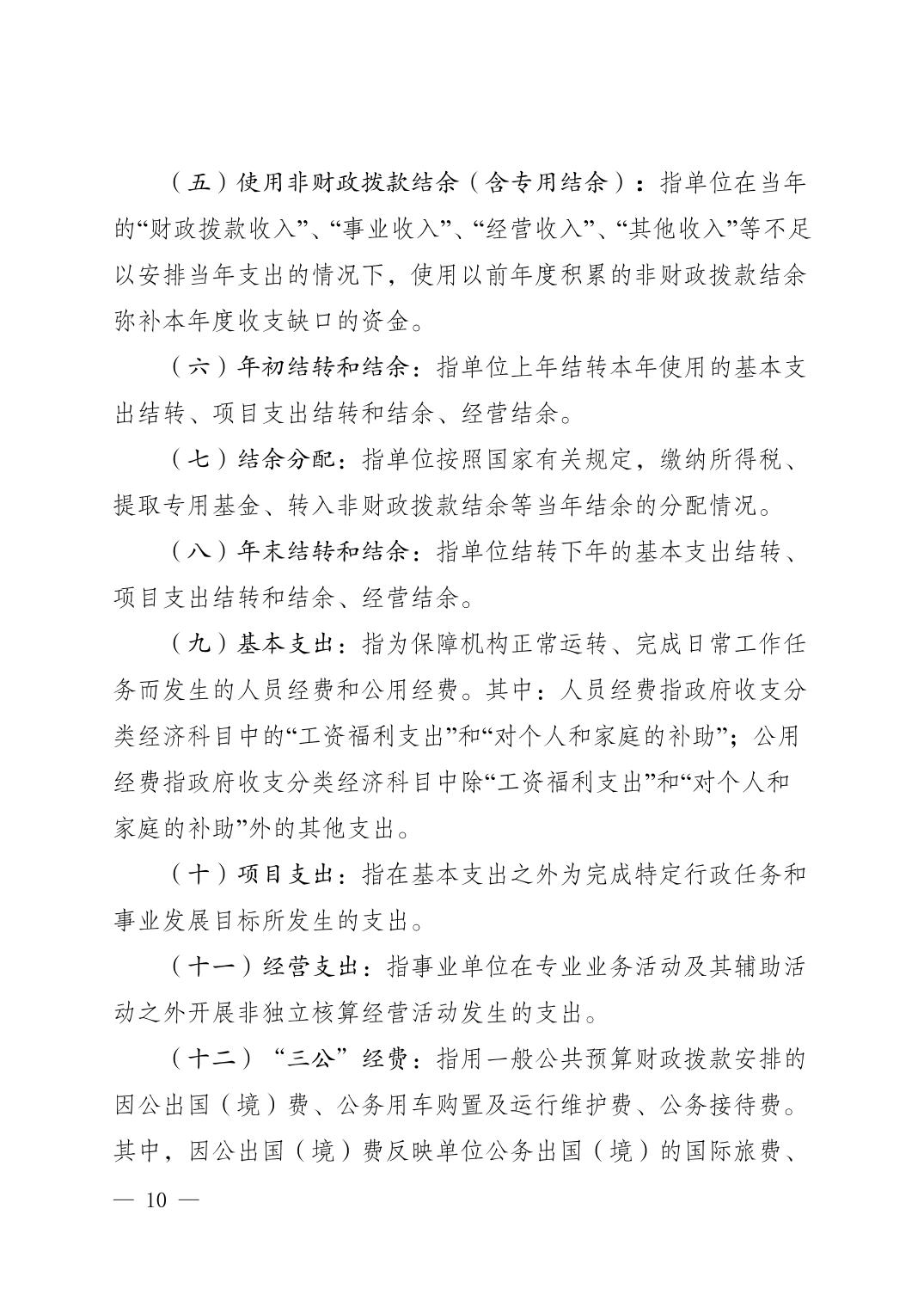 （五）使用非财政拨款结余（含专用结余）：指单位在当年的“财政拨款收入”、“事业收入”、“经营收入”、“其他收入”等不足以安排当年支出的情况下，使用以前年度积累的非财政拨款结余弥补本年度收支缺口的资金。

（六）年初结转和结余：指单位上年结转本年使用的基本支出结转、项目支出结转和结余、经营结余。

（七）结余分配：指单位按照国家有关规定，缴纳所得税、提取专用基金、转入非财政拨款结余等当年结余的分配情况。

（八）年末结转和结余：指单位结转下年的基本支出结转、项目支出结转和结余、经营结余。

（九）基本支出：指为保障机构正常运转、完成日常工作任务而发生的人员经费和公用经费。其中：人员经费指政府收支分类经济科目中的“工资福利支出”和“对个人和家庭的补助”；公用经费指政府收支分类经济科目中除“工资福利支出”和“对个人和家庭的补助”外的其他支出。

（十）项目支出：指在基本支出之外为完成特定行政任务和事业发展目标所发生的支出。

（十一）经营支出：指事业单位在专业业务活动及其辅助活动之外开展非独立核算经营活动发生的支出。

（十二）“三公”经费：指用一般公共预算财政拨款安排的因公出国（境）费、公务用车购置及运行维护费、公务接待费。其中，因公出国（境）费反映单位公务出国（境）的国际旅费、

— 10 —